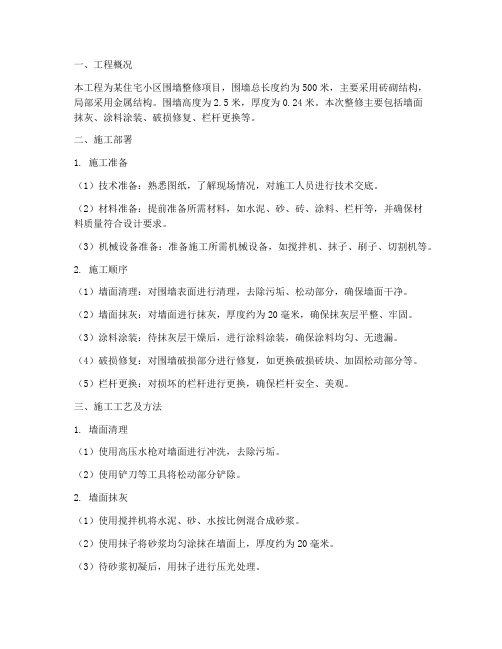 一、工程概况

本工程为某住宅小区围墙整修项目，围墙总长度约为500米，主要采用砖砌结构，局部采用金属结构。围墙高度为2.5米，厚度为0.24米。本次整修主要包括墙面抹灰、涂料涂装、破损修复、栏杆更换等。

二、施工部署

1. 施工准备

（1）技术准备：熟悉图纸，了解现场情况，对施工人员进行技术交底。

（2）材料准备：提前准备所需材料，如水泥、砂、砖、涂料、栏杆等，并确保材料质量符合设计要求。

（3）机械设备准备：准备施工所需机械设备，如搅拌机、抹子、刷子、切割机等。

2. 施工顺序

（1）墙面清理：对围墙表面进行清理，去除污垢、松动部分，确保墙面干净。

（2）墙面抹灰：对墙面进行抹灰，厚度约为20毫米，确保抹灰层平整、牢固。

（3）涂料涂装：待抹灰层干燥后，进行涂料涂装，确保涂料均匀、无遗漏。

（4）破损修复：对围墙破损部分进行修复，如更换破损砖块、加固松动部分等。

（5）栏杆更换：对损坏的栏杆进行更换，确保栏杆安全、美观。

三、施工工艺及方法

1. 墙面清理

（1）使用高压水枪对墙面进行冲洗，去除污垢。

（2）使用铲刀等工具将松动部分铲除。

2. 墙面抹灰

（1）使用搅拌机将水泥、砂、水按比例混合成砂浆。

（2）使用抹子将砂浆均匀涂抹在墙面上，厚度约为20毫米。

（3）待砂浆初凝后，用抹子进行压光处理。